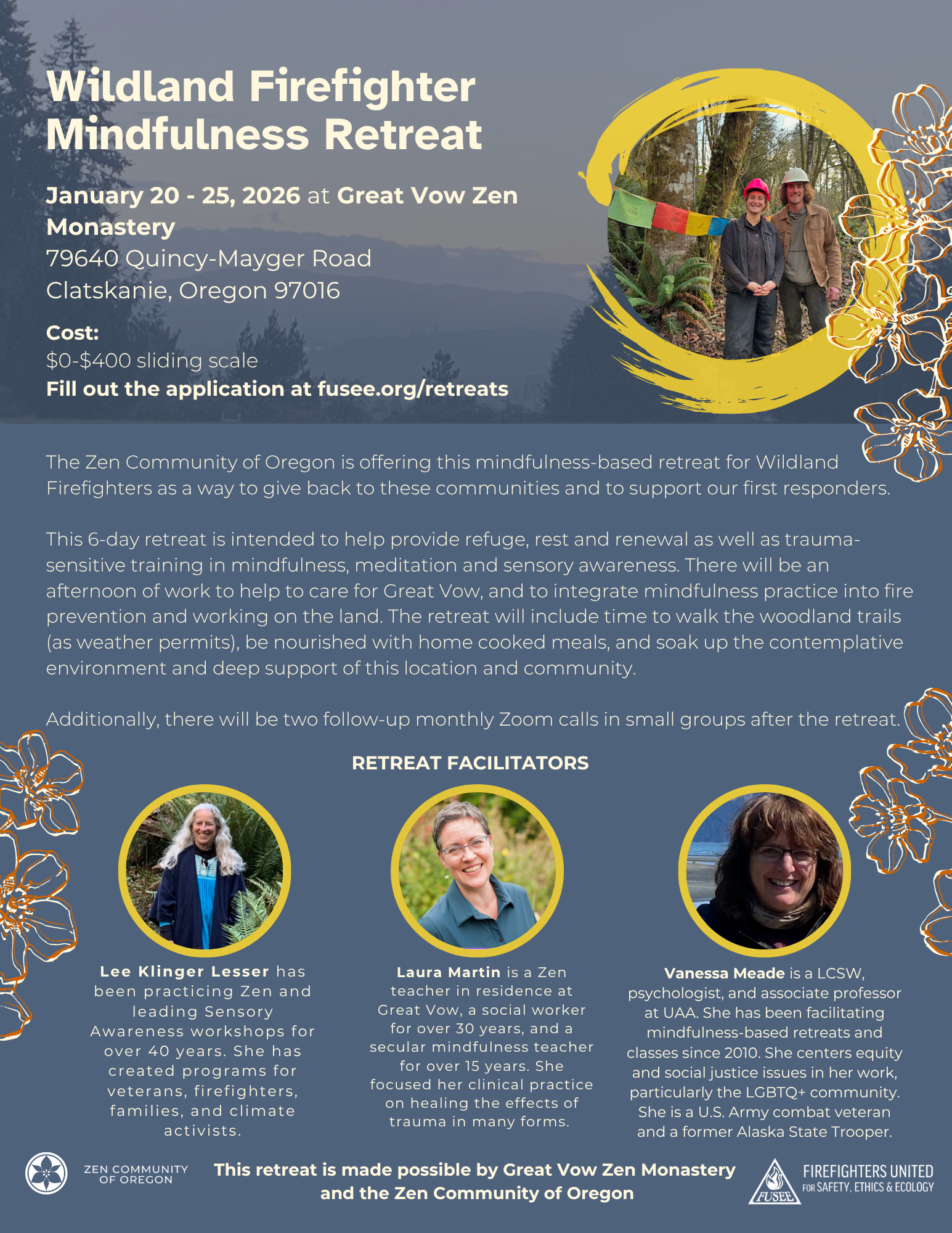 Wildland Firefighter Mindfulness Retreat

January 20 - 25, 2026 at Great Vow Zen Monastery
79640 Quincy-Mayger Road
Clatskanie, Oregon 97016

Cost:
$0-$400 sliding scale
Fill out the application at fusee.org/retreats

The Zen Community of Oregon is offering this mindfulness-based retreat for Wildland Firefighters as a way to give back to these communities and to support our first responders.

This 6-day retreat is intended to help provide refuge, rest and renewal as well as trauma-sensitive training in mindfulness, meditation and sensory awareness. There will be an afternoon of work to help to care for Great Vow, and to integrate mindfulness practice into fire prevention and working on the land. The retreat will include time to walk the woodland trails (as weather permits), be nourished with home cooked meals, and soak up the contemplative environment and deep support of this location and community.

Additionally, there will be two follow-up monthly Zoom calls in small groups after the retreat.

RETREAT FACILITATORS

Lee Klinger Lesser has been practicing Zen and leading Sensory Awareness workshops for over 40 years. She has created programs for veterans, firefighters, families, and climate activists.

Laura Martin is a Zen teacher in residence at Great Vow, a social worker for over 30 years, and a secular mindfulness teacher for over 15 years. She focused her clinical practice on healing the effects of trauma in many forms.

Vanessa Meade is a LCSW, psychologist, and associate professor at UAA. She has been facilitating mindfulness-based retreats and classes since 2010. She centers equity and social justice issues in her work, particularly the LGBTQ+ community. She is a U.S. Army combat veteran and a former Alaska State Trooper.

ZEN COMMUNITY OF OREGON

This retreat is made possible by Great Vow Zen Monastery and the Zen Community of Oregon

FUSEE
FIREFIGHTERS UNITED FOR SAFETY, ETHICS & ECOLOGY